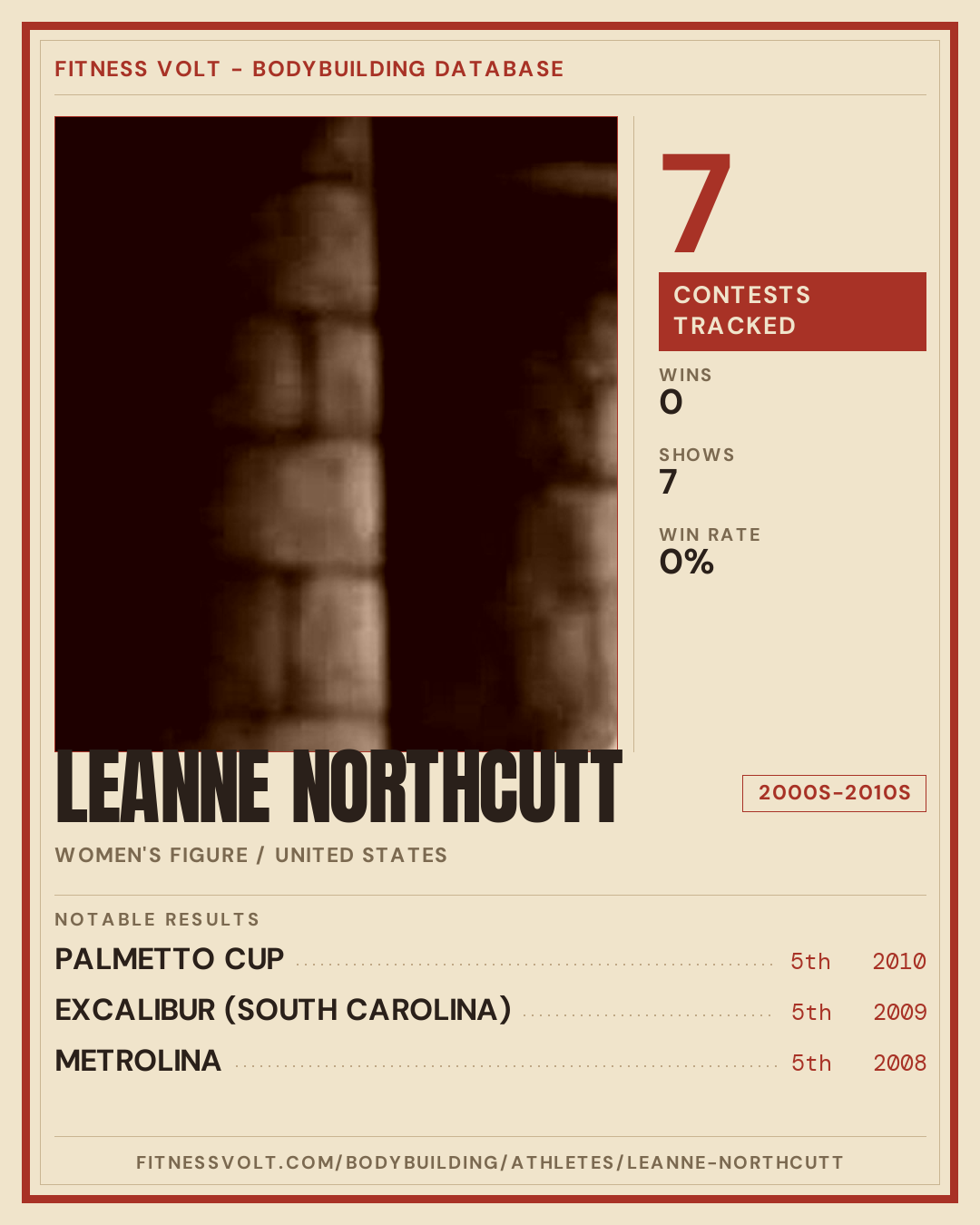 FITNESS VOLT - BODYBUILDING DATABASE

7

CONTESTS TRACKED

WINS
0

SHOWS
7

WIN RATE
0%

LEANNE NORTHCUTT

2000S-2010S

WOMEN'S FIGURE / UNITED STATES

NOTABLE RESULTS

PALMETTO CUP 5th 2010

EXCALIBUR (SOUTH CAROLINA) 5th 2009

METROLINA 5th 2008

FITNESSVOLT.COM/BODYBUILDING/ATHLETES/LEANNE-NORTHCUTT